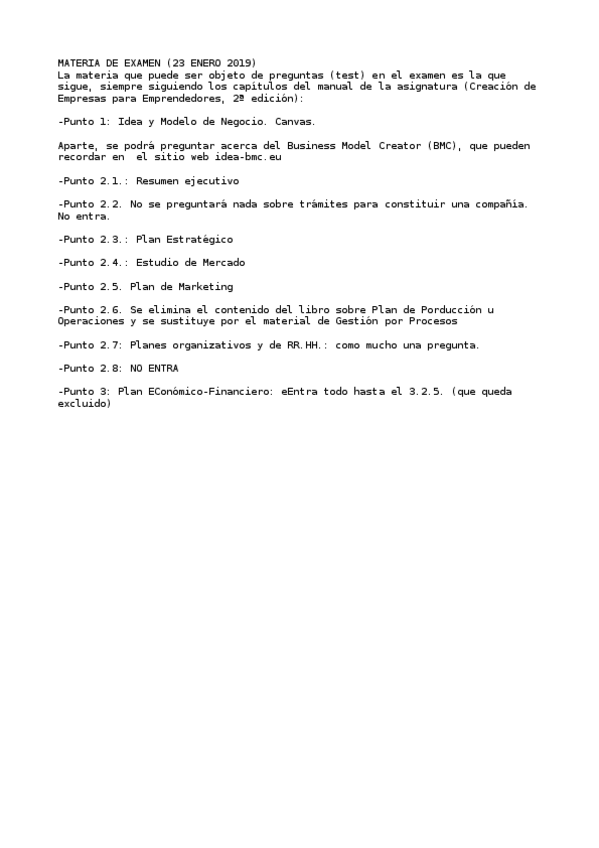 MATERIA DE EXAMEN (23 ENERO 2019)
La materia que puede ser objeto de preguntas (test) en el examen es la que sigue, siempre siguiendo los capítulos del manual de la asignatura (Creación de Empresas para Emprendedores, 2ª edición):

-Punto 1: Idea y Modelo de Negocio. Canvas.

Aparte, se podrá preguntar acerca del Business Model Creator (BMC), que pueden recordar en  el sitio web idea-bmc.eu

-Punto 2.1.: Resumen ejecutivo

-Punto 2.2. No se preguntará nada sobre trámites para constituir una compañía. No entra.

-Punto 2.3.: Plan Estratégico

-Punto 2.4.: Estudio de Mercado

-Punto 2.5. Plan de Marketing

-Punto 2.6. Se elimina el contenido del libro sobre Plan de Porducción u Operaciones y se sustituye por el material de Gestión por Procesos

-Punto 2.7: Planes organizativos y de RR.HH.: como mucho una pregunta.

-Punto 2.8: NO ENTRA

-Punto 3: Plan EConómico-Financiero: eEntra todo hasta el 3.2.5. (que queda excluido)